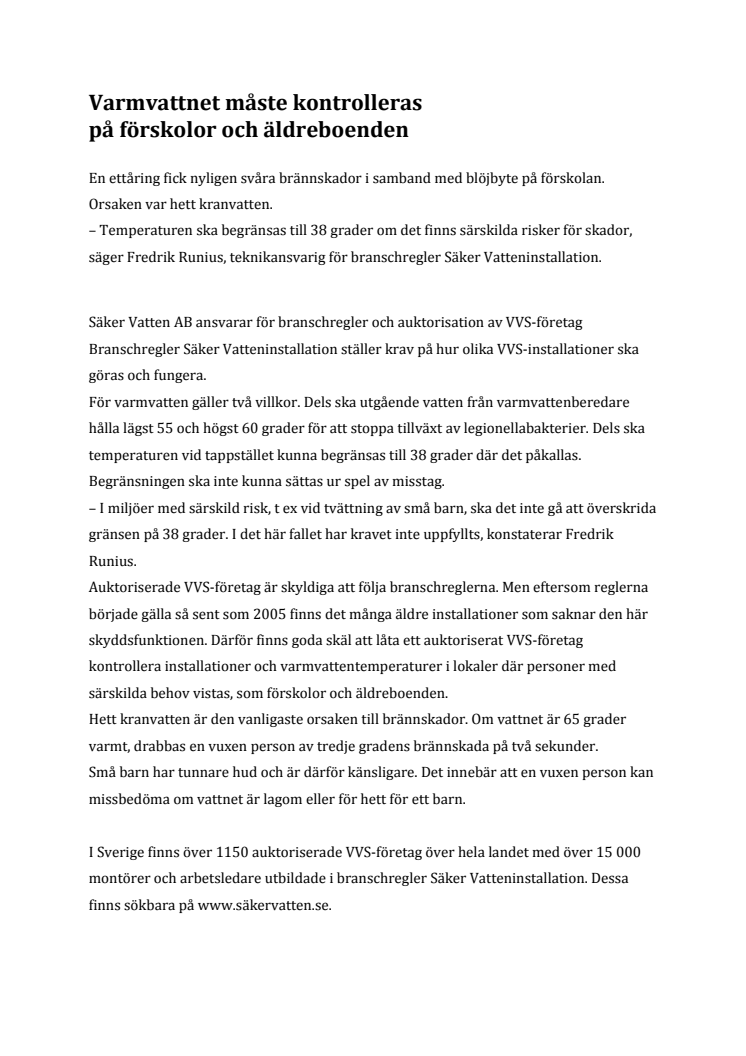 Varmvattnet måste kontrolleras
på förskolor och äldreboenden

En ettåring fick nyligen svåra brännskador i samband med blöjbyte på förskolan. Orsaken var hett kranvatten.
– Temperaturen ska begränsas till 38 grader om det finns särskilda risker för skador, säger Fredrik Runius, teknikansvarig för branschregler Säker Vatteninstallation.

Säker Vatten AB ansvarar för branschregler och auktorisation av VVS-företag Branschregler Säker Vatteninstallation ställer krav på hur olika VVS-installationer ska göras och fungera.
För varmvatten gäller två villkor. Dels ska utgående vatten från varmvattenberedare hålla lägst 55 och högst 60 grader för att stoppa tillväxt av legionellabakterier. Dels ska temperaturen vid tappstället kunna begränsas till 38 grader där det påkallas. Begränsningen ska inte kunna sättas ur spel av misstag.
– I miljöer med särskild risk, t ex vid tvättning av små barn, ska det inte gå att överskrida gränsen på 38 grader. I det här fallet har kravet inte uppfyllts, konstaterar Fredrik Runius.
Auktoriserade VVS-företag är skyldiga att följa branschreglerna. Men eftersom reglerna började gälla så sent som 2005 finns det många äldre installationer som saknar den här skyddsfunktionen. Därför finns goda skäl att låta ett auktoriserat VVS-företag kontrollera installationer och varmvattentemperaturer i lokaler där personer med särskilda behov vistas, som förskolor och äldreboenden.
Hett kranvatten är den vanligaste orsaken till brännskador. Om vattnet är 65 grader varmt, drabbas en vuxen person av tredje gradens brännskada på två sekunder.
Små barn har tunnare hud och är därför känsligare. Det innebär att en vuxen person kan missbedöma om vattnet är lagom eller för hett för ett barn.

I Sverige finns över 1150 auktoriserade VVS-företag över hela landet med över 15 000 montörer och arbetsledare utbildade i branschregler Säker Vatteninstallation. Dessa finns sökbara på www.säkervatten.se.